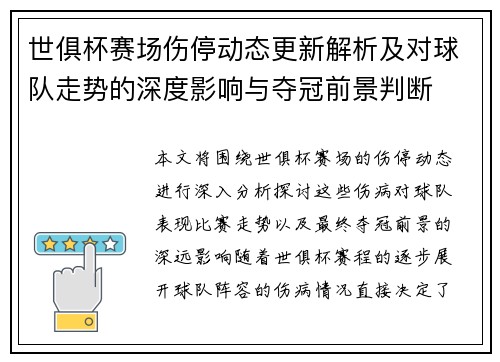 世俱杯赛场伤停动态更新解析及对球队走势的深度影响与夺冠前景判断

本文将围绕世俱杯赛场的伤停动态进行深入分析探讨这些伤病对球队表现比赛走势以及最终夺冠前景的深远影响随着世俱杯赛程的逐步展开球队阵容的伤病情况直接决定了